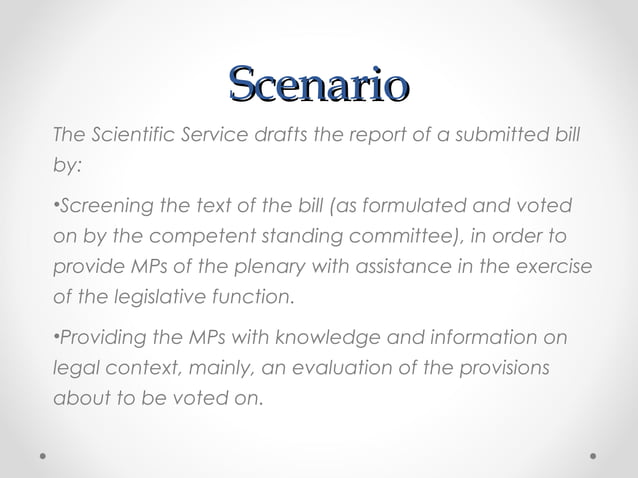 Scenario

The Scientific Service drafts the report of a submitted bill by:

•Screening the text of the bill (as formulated and voted on by the competent standing committee), in order to provide MPs of the plenary with assistance in the exercise of the legislative function.

•Providing the MPs with knowledge and information on legal context, mainly, an evaluation of the provisions about to be voted on.